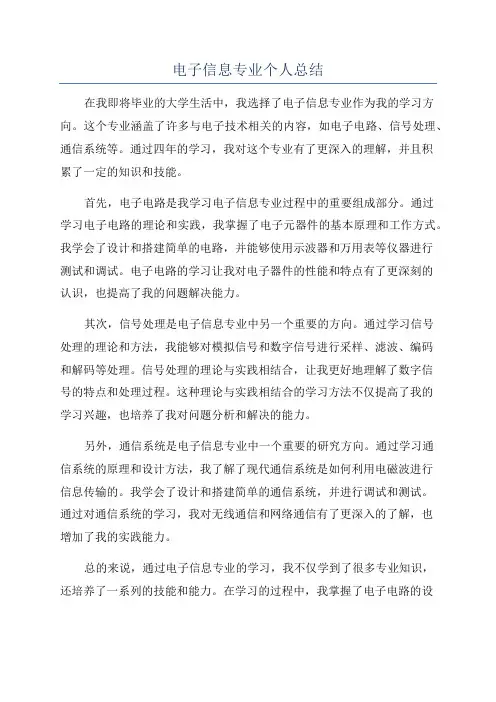 电子信息专业个人总结

在我即将毕业的大学生活中，我选择了电子信息专业作为我的学习方向。这个专业涵盖了许多与电子技术相关的内容，如电子电路、信号处理、通信系统等。通过四年的学习，我对这个专业有了更深入的理解，并且积累了一定的知识和技能。

首先，电子电路是我学习电子信息专业过程中的重要组成部分。通过学习电子电路的理论和实践，我掌握了电子元器件的基本原理和工作方式。我学会了设计和搭建简单的电路，并能够使用示波器和万用表等仪器进行测试和调试。电子电路的学习让我对电子器件的性能和特点有了更深刻的认识，也提高了我的问题解决能力。

其次，信号处理是电子信息专业中另一个重要的方向。通过学习信号处理的理论和方法，我能够对模拟信号和数字信号进行采样、滤波、编码和解码等处理。信号处理的理论与实践相结合，让我更好地理解了数字信号的特点和处理过程。这种理论与实践相结合的学习方法不仅提高了我的学习兴趣，也培养了我对问题分析和解决的能力。

另外，通信系统是电子信息专业中一个重要的研究方向。通过学习通信系统的原理和设计方法，我了解了现代通信系统是如何利用电磁波进行信息传输的。我学会了设计和搭建简单的通信系统，并进行调试和测试。通过对通信系统的学习，我对无线通信和网络通信有了更深入的了解，也增加了我的实践能力。

总的来说，通过电子信息专业的学习，我不仅学到了很多专业知识，还培养了一系列的技能和能力。在学习的过程中，我掌握了电子电路的设